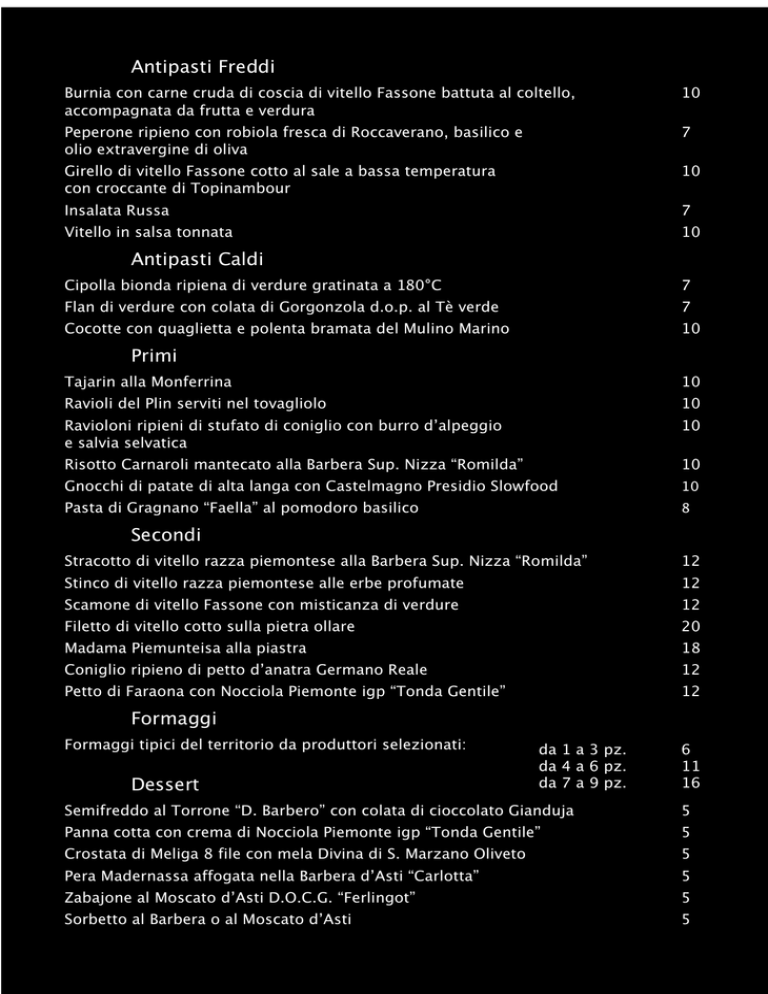 Antipasti Freddi

Burnia con carne cruda di coscia di vitello Fassone battuta al coltello, accompagnata da frutta e verdura 10

Peperone ripieno con robiola fresca di Roccaverano, basilico e olio extravergine di oliva 7

Girello di vitello Fassone cotto al sale a bassa temperatura con croccante di Topinambour 10

Insalata Russa 7

Vitello in salsa tonnata 10

Antipasti Caldi

Cipolla bionda ripiena di verdure gratinata a 180°C 7

Flan di verdure con colata di Gorgonzola d.o.p. al Tè verde 7

Cocotte con quaglietta e polenta bramata del Mulino Marino 10

Primi

Tajarin alla Monferrina 10

Ravioli del Plin serviti nel tovagliolo 10

Ravioloni ripieni di stufato di coniglio con burro d'alpeggio e salvia selvatica 10

Risotto Carnaroli mantecato alla Barbera Sup. Nizza "Romilda" 10

Gnocchi di patate di alta langa con Castelmagno Presidio Slowfood 10

Pasta di Gragnano "Faella" al pomodoro basilico 8

Secondi

Stracotto di vitello razza piemontese alla Barbera Sup. Nizza "Romilda" 12

Stinco di vitello razza piemontese alle erbe profumate 12

Scamone di vitello Fassone con misticanza di verdure 12

Filetto di vitello cotto sulla pietra ollare 20

Madama Piemunteisa alla piastra 18

Coniglio ripieno di petto d'anatra Germano Reale 12

Petto di Faraona con Nocciola Piemonte igp "Tonda Gentile" 12

Formaggi

Formaggi tipici del territorio da produttori selezionati: da 1 a 3 pz. 6
da 4 a 6 pz. 11
da 7 a 9 pz. 16

Dessert

Semifreddo al Torrone "D. Barbero" con colata di cioccolato Gianduja 5

Panna cotta con crema di Nocciola Piemonte igp "Tonda Gentile" 5

Crostata di Meliga 8 file con mela Divina di S. Marzano Oliveto 5

Pera Madernassa affogata nella Barbera d'Asti "Carlotta" 5

Zabajone al Moscato d'Asti D.O.C.G. "Ferlingot" 5

Sorbetto al Barbera o al Moscato d'Asti 5